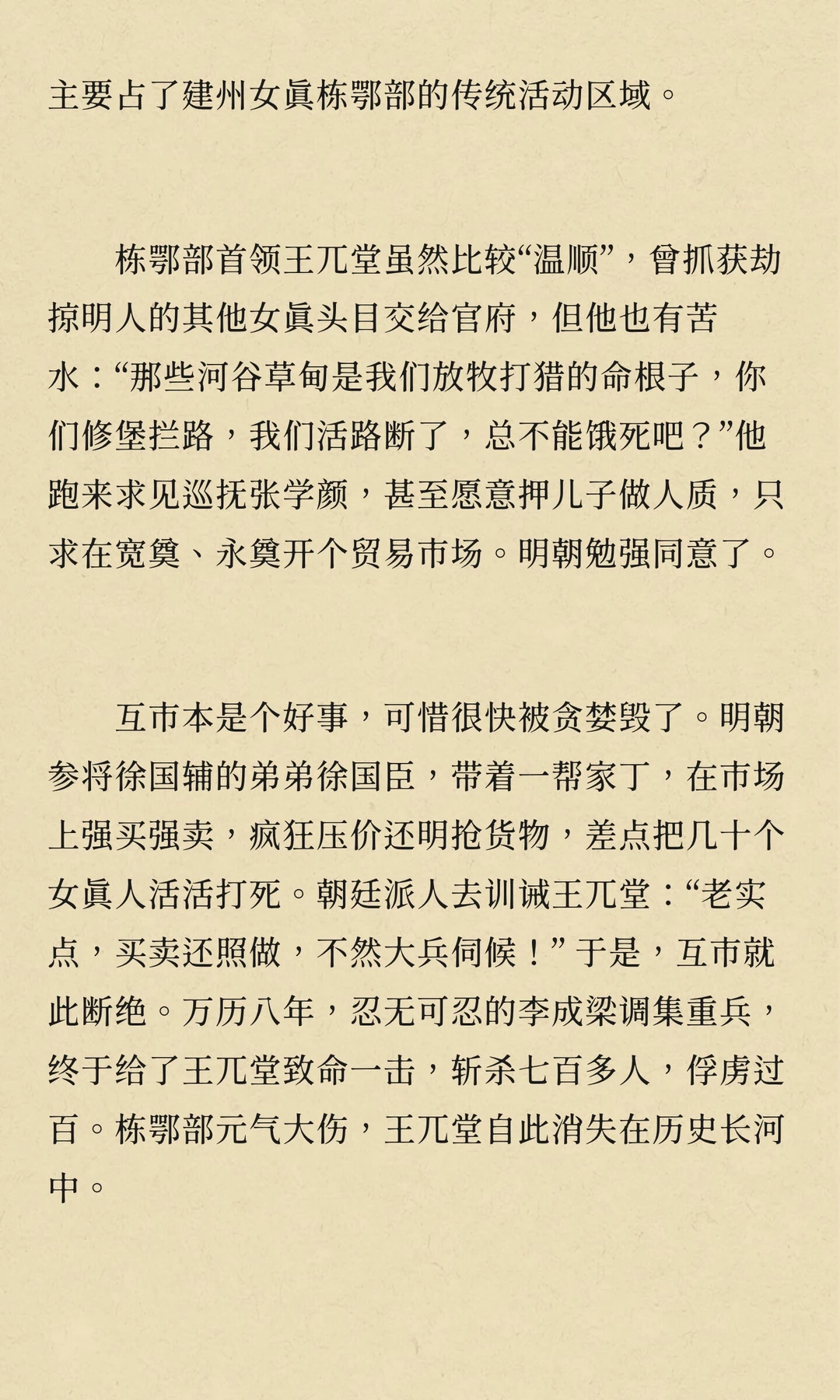 主要占了建州女眞栋鄂部的传统活动区域。

栋鄂部首领王兀堂虽然比较“温顺”，曾抓获劫掠明人的其他女眞头目交给官府，但他也有苦水：“那些河谷草甸是我们放牧打猎的命根子，你们修堡拦路，我们活路断了，总不能饿死吧？”他跑来求见巡抚张学颜，甚至愿意押儿子做人质，只求在宽奠、永奠开个贸易市场。明朝勉强同意了。

互市本是个好事，可惜很快被贪婪毁了。明朝参将徐国辅的弟弟徐国臣，带着一帮家丁，在市场上强买强卖，疯狂压价还明抢货物，差点把几十个女眞人活活打死。朝廷派人去训诫王兀堂：“老实点，买卖还照做，不然大兵伺候！”于是，互市就此断绝。万历八年，忍无可忍的李成梁调集重兵，终于给了王兀堂致命一击，斩杀七百多人，俘虏过百。栋鄂部元气大伤，王兀堂自此消失在历史长河中。